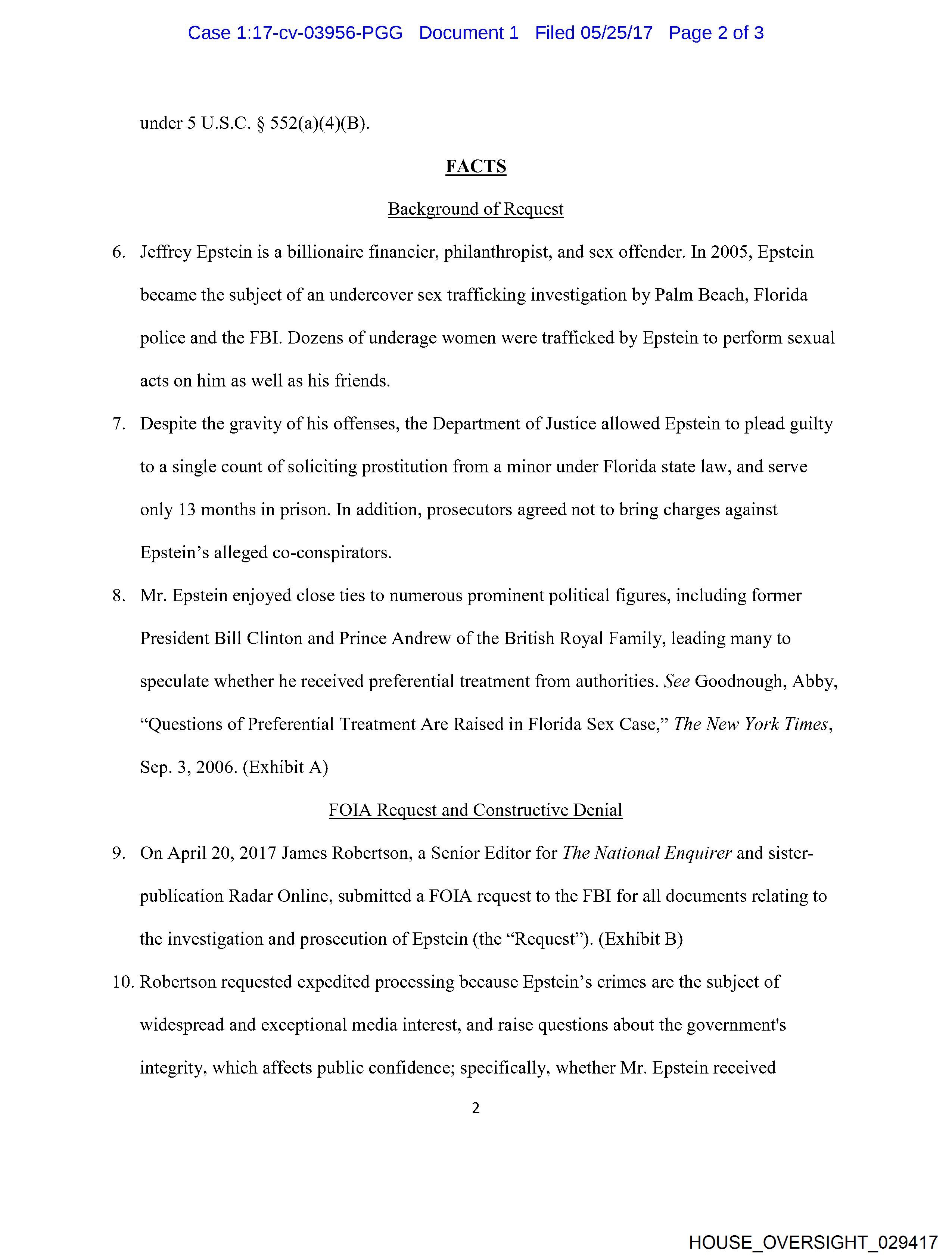 Case 1:17-cv-03956-PGG Document 1 Filed 05/25/17 Page 2 of 3

under 5 U.S.C. § 552(a)(4)(B).

FACTS

Background of Request

6. Jeffrey Epstein is a billionaire financier, philanthropist, and sex offender. In 2005, Epstein became the subject of an undercover sex trafficking investigation by Palm Beach, Florida police and the FBI. Dozens of underage women were trafficked by Epstein to perform sexual acts on him as well as his friends.

7. Despite the gravity of his offenses, the Department of Justice allowed Epstein to plead guilty to a single count of soliciting prostitution from a minor under Florida state law, and serve only 13 months in prison. In addition, prosecutors agreed not to bring charges against Epstein's alleged co-conspirators.

8. Mr. Epstein enjoyed close ties to numerous prominent political figures, including former President Bill Clinton and Prince Andrew of the British Royal Family, leading many to speculate whether he received preferential treatment from authorities. See Goodnough, Abby, "Questions of Preferential Treatment Are Raised in Florida Sex Case," The New York Times, Sep. 3, 2006. (Exhibit A)

FOIA Request and Constructive Denial

9. On April 20, 2017 James Robertson, a Senior Editor for The National Enquirer and sister-publication Radar Online, submitted a FOIA request to the FBI for all documents relating to the investigation and prosecution of Epstein (the "Request"). (Exhibit B)

10. Robertson requested expedited processing because Epstein's crimes are the subject of widespread and exceptional media interest, and raise questions about the government's integrity, which affects public confidence; specifically, whether Mr. Epstein received

2

HOUSE_OVERSIGHT_029417